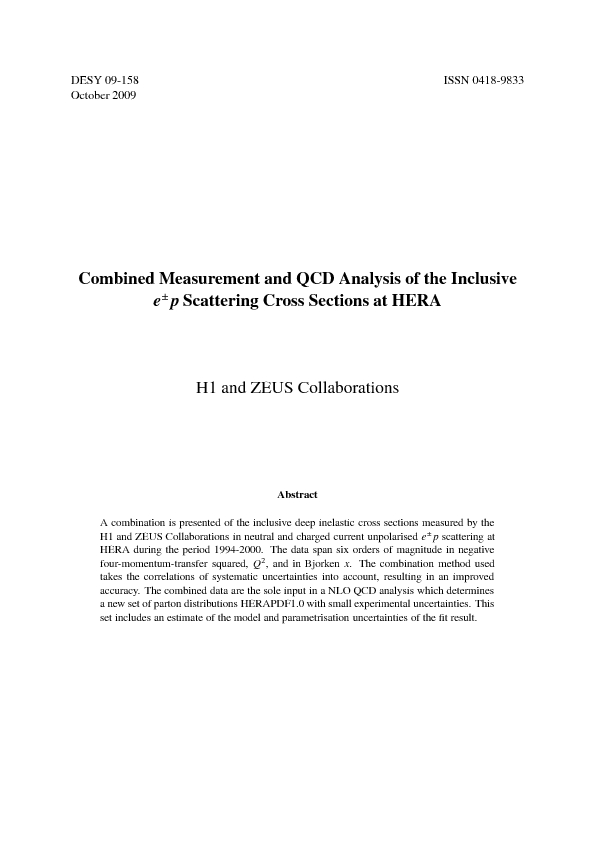 DESY 09-158
October 2009

ISSN 0418-9833

Combined Measurement and QCD Analysis of the Inclusive $e^{\pm}p$ Scattering Cross Sections at HERA

H1 and ZEUS Collaborations

Abstract

A combination is presented of the inclusive deep inelastic cross sections measured by the H1 and ZEUS Collaborations in neutral and charged current unpolarised $e^{\pm}p$ scattering at HERA during the period 1994-2000. The data span six orders of magnitude in negative four-momentum-transfer squared, $Q^2$, and in Bjorken $x$. The combination method used takes the correlations of systematic uncertainties into account, resulting in an improved accuracy. The combined data are the sole input in a NLO QCD analysis which determines a new set of parton distributions HERAPDF1.0 with small experimental uncertainties. This set includes an estimate of the model and parametrisation uncertainties of the fit result.